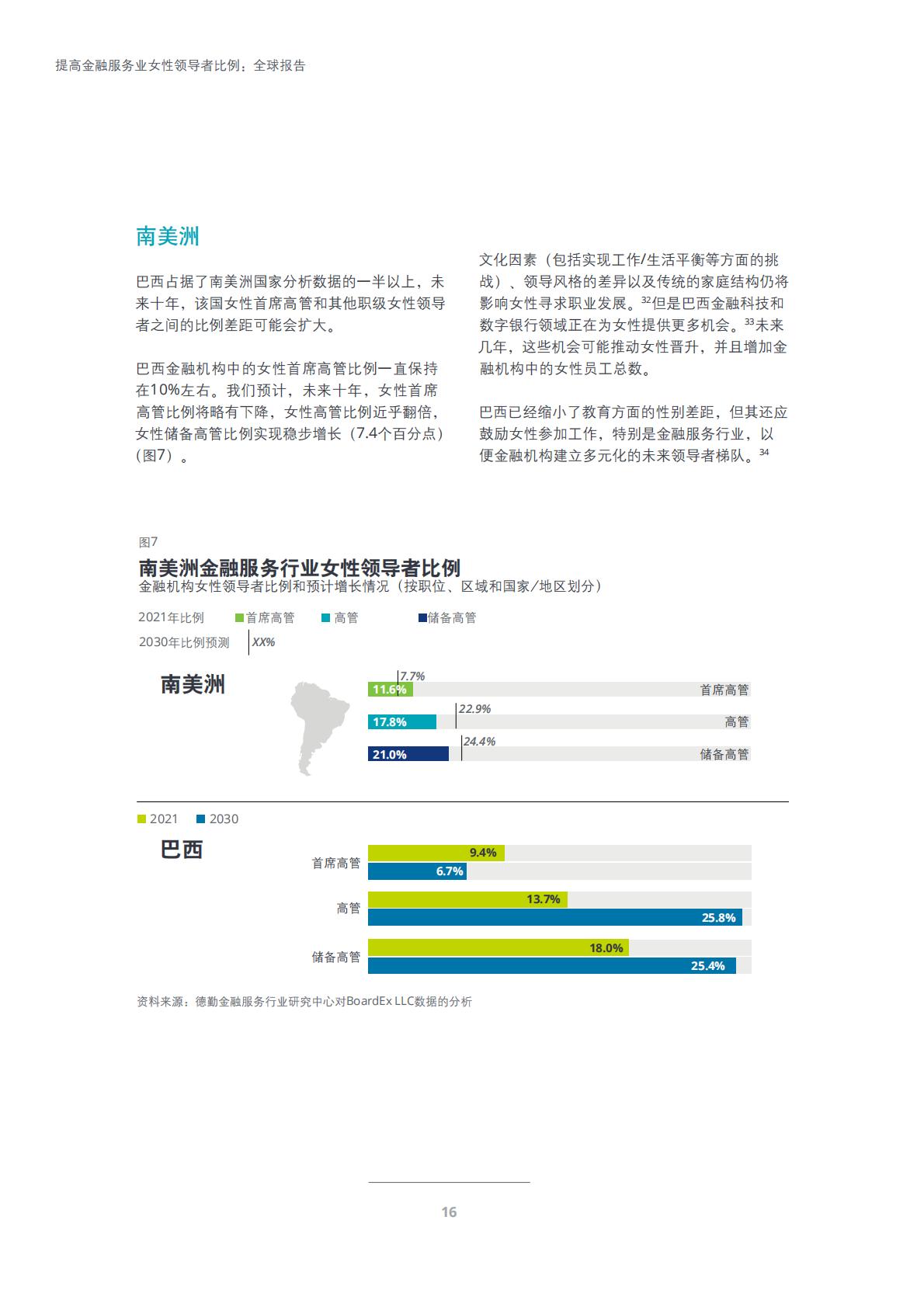 提高金融服务业女性领导者比例：全球报告

南美洲

巴西占据了南美洲国家分析数据的一半以上，未来十年，该国女性首席高管和其他职级女性领导者之间的比例差距可能会扩大。

巴西金融机构中的女性首席高管比例一直保持在10%左右。我们预计，未来十年，女性首席高管比例将略有下降，女性高管比例近乎翻倍，女性储备高管比例实现稳步增长（7.4个百分点）（图7）。

文化因素（包括实现工作/生活平衡等方面的挑战）、领导风格的差异以及传统的家庭结构仍将影响女性寻求职业发展。$^{32}$但是巴西金融科技和数字银行领域正在为女性提供更多机会。$^{33}$未来几年，这些机会可能推动女性晋升，并且增加金融机构中的女性员工总数。

巴西已经缩小了教育方面的性别差距，但其还应鼓励女性参加工作，特别是金融服务行业，以便金融机构建立多元化的未来领导者梯队。$^{34}$

图7
南美洲金融服务行业女性领导者比例
金融机构女性领导者比例和预计增长情况（按职位、区域和国家/地区划分）

2021年比例 首席高管 高管 储备高管
2030年比例预测 XX%

南美洲
7.7%
11.6% 首席高管
22.9%
17.8% 高管
24.4%
21.0% 储备高管

2021 2030
巴西
首席高管 9.4% 6.7%
高管 13.7% 25.8%
储备高管 18.0% 25.4%

资料来源：德勤金融服务行业研究中心对BoardEx LLC数据的分析

16